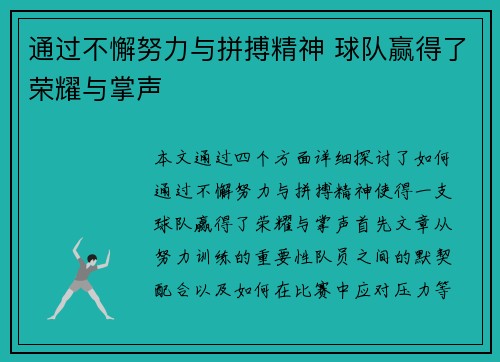 通过不懈努力与拼搏精神 球队赢得了荣耀与掌声

本文通过四个方面详细探讨了如何通过不懈努力与拼搏精神使得一支球队赢得了荣耀与掌声首先文章从努力训练的重要性队员之间的默契配合以及如何在比赛中应对压力等